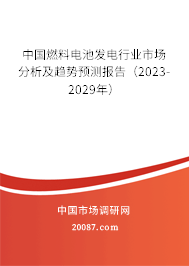 中国燃料电池发电行业市场分析及趋势预测报告（2023-2029年）

中国市场调研网

20087.com